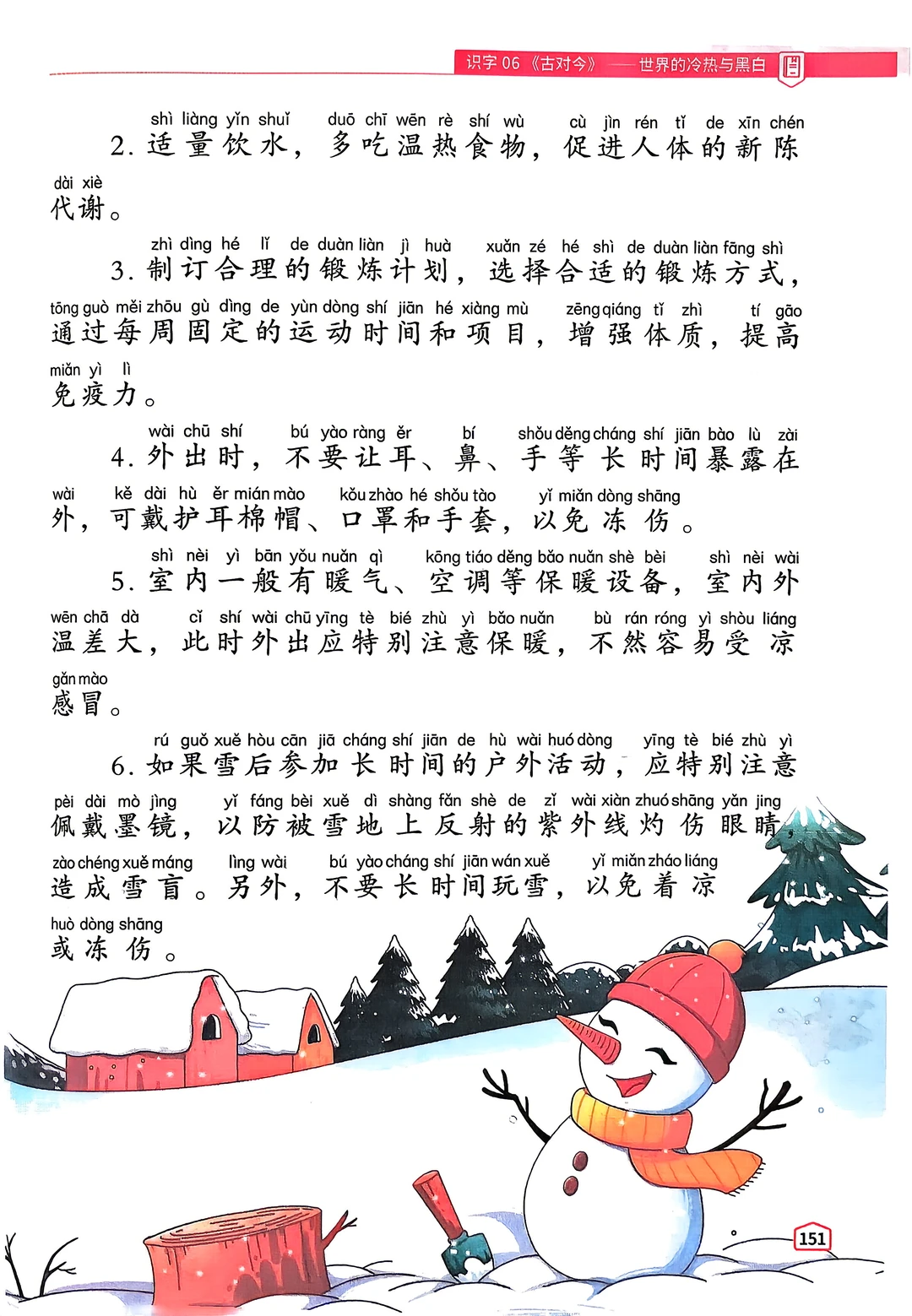 识字06《古对今》——世界的冷热与黑白

shì liàng yǐn shuǐ duō chī wēn rè shí wù cù jìn rén tǐ de xīn chén
2.适量饮水，多吃温热食物，促进人体的新陈
dài xiè
代谢。

zhì dìng hé lǐ de duàn liàn jì huà xuǎn zé hé shì de duàn liàn fāng shì
3.制订合理的锻炼计划，选择合适的锻炼方式，
tōng guò měi zhōu gù dìng de yùn dòng shí jiān hé xiàng mù zēng qiáng tǐ zhì tí gāo
通过每周固定的运动时间和项目，增强体质，提高
miǎn yì lì
免疫力。

wài chū shí bú yào ràng ěr bí shǒu děng cháng shí jiān bào lù zài
4.外出时，不要让耳、鼻、手等长时间暴露在
wài kě dài hù ěr mián mào kǒu zhào hé shǒu tào yǐ miǎn dòng shāng
外，可戴护耳棉帽、口罩和手套，以免冻伤。

shì nèi yì bān yǒu nuǎn qì kōng tiáo děng bǎo nuǎn shè bèi shì nèi wài
5.室内一般有暖气、空调等保暖设备，室内外
wēn chā dà cǐ shí wài chū yīng tè bié zhù yì bǎo nuǎn bù rán róng yì shòu liáng
温差大，此时外出应特别注意保暖，不然容易受凉
gǎn mào
感冒。

rú guǒ xuě hòu cān jiā cháng shí jiān de hù wài huó dòng yīng tè bié zhù yì
6.如果雪后参加长时间的户外活动，应特别注意
pèi dài mò jìng yǐ fáng bèi xuě dì shàng fǎn shè de zǐ wài xiàn zhuó shāng yǎn jing
佩戴墨镜，以防被雪地上反射的紫外线灼伤眼睛，
zào chéng xuě máng lìng wài bú yào cháng shí jiān wán xuě yǐ miǎn zháo liáng
造成雪盲。另外，不要长时间玩雪，以免着凉
huò dòng shāng
或冻伤。

151